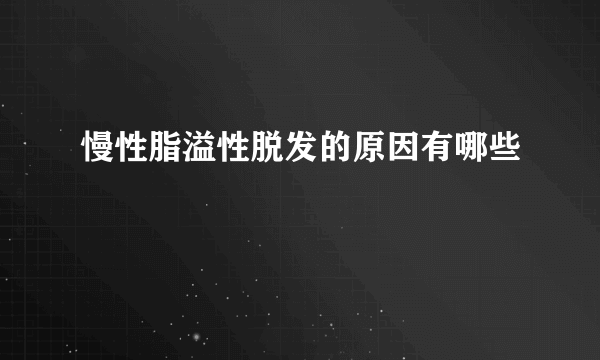 慢性脂溢性脱发的原因有哪些